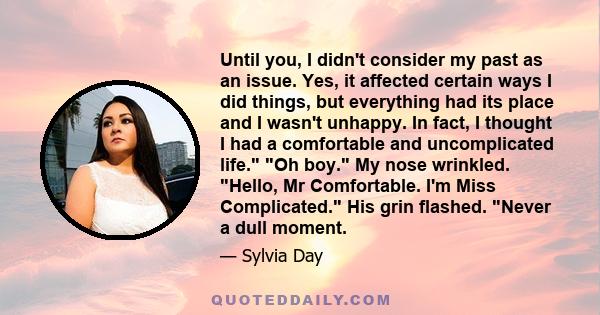 Until you, I didn't consider my past as an issue. Yes, it affected certain ways I did things, but everything had its place and I wasn't unhappy. In fact, I thought I had a comfortable and uncomplicated life." "Oh boy." My nose wrinkled. "Hello, Mr Comfortable. I'm Miss Complicated." His grin flashed. "Never a dull moment.

— Sylvia Day

QUOTEDDAILY.COM